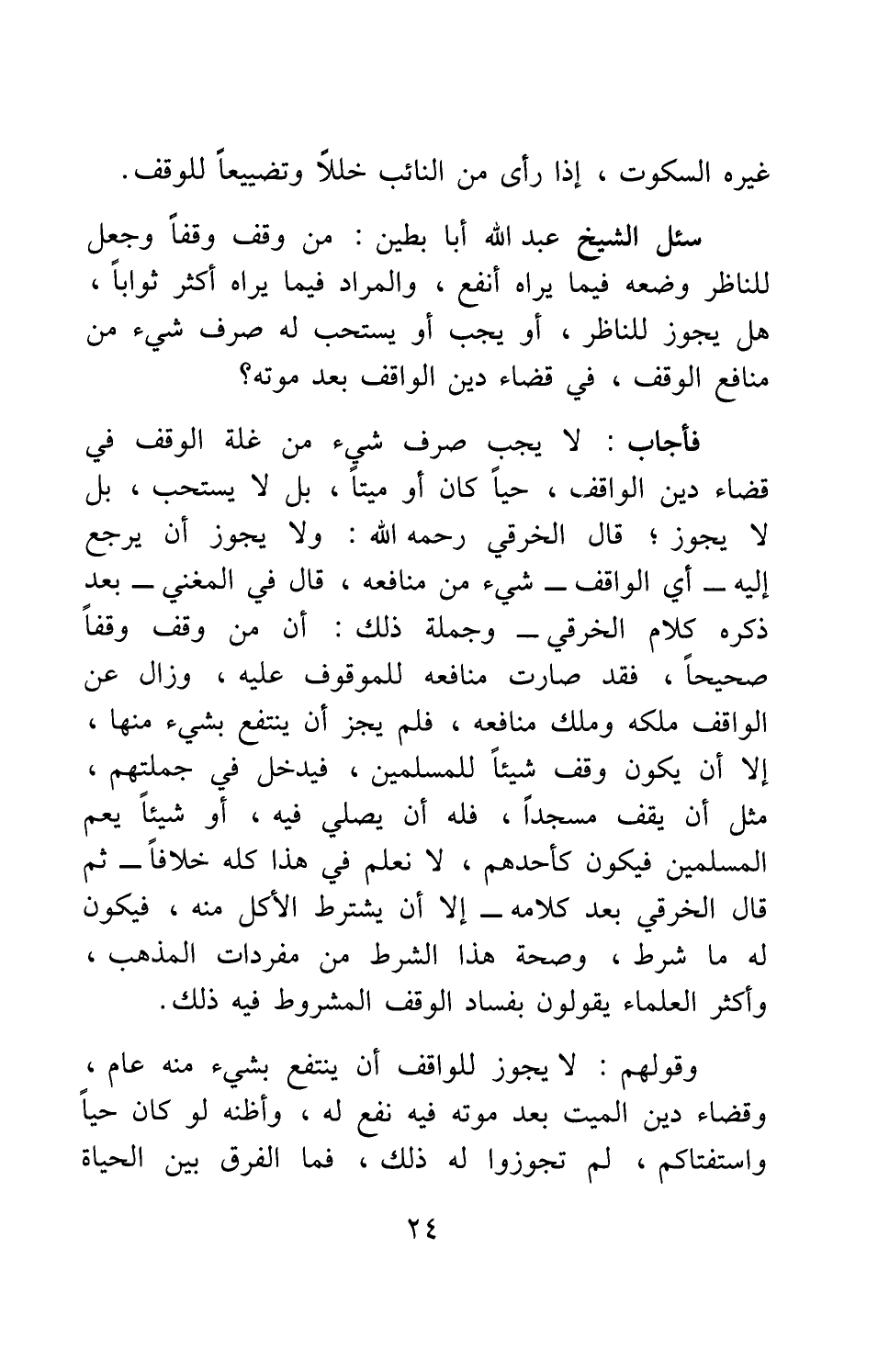 غيره السكوت ، إذا رأى من النائب خللاً وتضييعاً للوقف.

سئل الشيخ عبد الله أبا بطين : من وقف وقفاً وجعل للناظر وضعه فيما يراه أنفع ، والمراد فيما يراه أكثر ثواباً ، هل يجوز للناظر ، أو يجب أو يستحب له صرف شيء من منافع الوقف ، في قضاء دين الواقف بعد موته؟

فأجاب : لا يجب صرف شيء من غلة الوقف في قضاء دين الواقف ، حياً كان أو ميتاً ، بل لا يستحب ، بل لا يجوز ؛ قال الخرقي رحمه الله : ولا يجوز أن يرجع إليه ــ أي الواقف ــ شيء من منافعه ، قال في المغني ــ بعد ذكره كلام الخرقي ــ وجملة ذلك : أن من وقف وقفاً صحيحاً ، فقد صارت منافعه للموقوف عليه ، وزال عن الواقف ملكه وملك منافعه ، فلم يجز أن ينتفع بشيء منها ، إلا أن يكون وقف شيئاً للمسلمين ، فيدخل في جملتهم ، مثل أن يقف مسجداً ، فله أن يصلي فيه ، أو شيئاً يعم المسلمين فيكون كأحدهم ، لا نعلم في هذا كله خلافاً ــ ثم قال الخرقي بعد كلامه ــ إلا أن يشترط الأكل منه ، فيكون له ما شرط ، وصحة هذا الشرط من مفردات المذهب ، وأكثر العلماء يقولون بفساد الوقف المشروط فيه ذلك.

وقولهم : لا يجوز للواقف أن ينتفع بشيء منه عام ، وقضاء دين الميت بعد موته فيه نفع له ، وأظنه لو كان حياً واستفتاكم ، لم تجوزوا له ذلك ، فما الفرق بين الحياة

٢٤